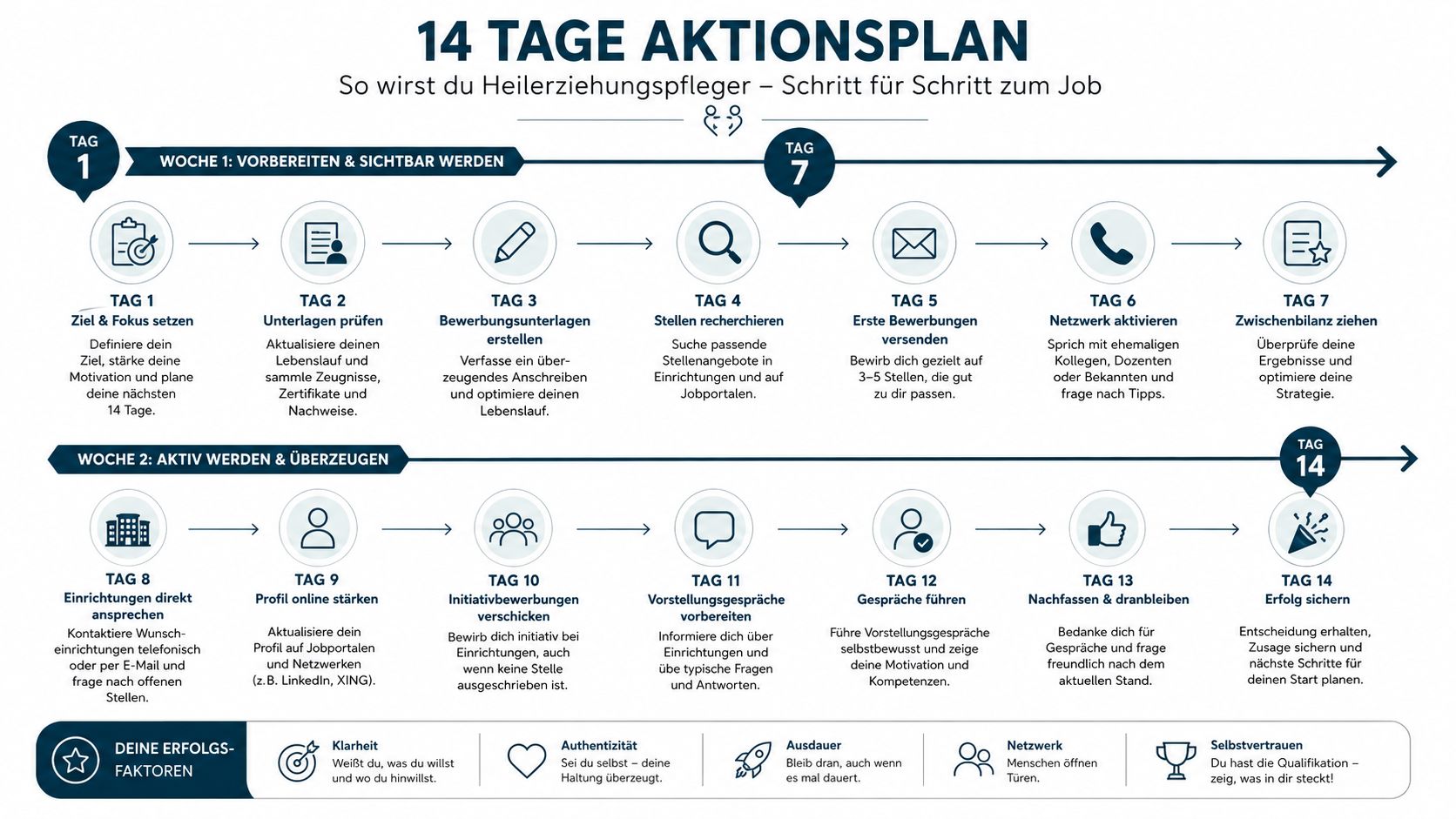 14 TAGE AKTIONSPLAN

So wirst du Heilerziehungspfleger – Schritt für Schritt zum Job

TAG 1

WOCHE 1: VORBEREITEN & SICHTBAR WERDEN

TAG 7

TAG 1
Ziel & Fokus setzen
Definiere dein Ziel, stärke deine Motivation und plane deine nächsten 14 Tage.

TAG 2
Unterlagen prüfen
Aktualisiere deinen Lebenslauf und sammle Zeugnisse, Zertifikate und Nachweise.

TAG 3
Bewerbungsunterlagen erstellen
Verfasse ein überzeugendes Anschreiben und optimiere deinen Lebenslauf.

TAG 4
Stellen recherchieren
Suche passende Stellenangebote in Einrichtungen und auf Jobportalen.

TAG 5
Erste Bewerbungen versenden
Bewirb dich gezielt auf 3–5 Stellen, die gut zu dir passen.

TAG 6
Netzwerk aktivieren
Sprich mit ehemaligen Kollegen, Dozenten oder Bekannten und frage nach Tipps.

TAG 7
Zwischenbilanz ziehen
Überprüfe deine Ergebnisse und optimiere deine Strategie.

WOCHE 2: AKTIV WERDEN & ÜBERZEUGEN

TAG 14

TAG 8
Einrichtungen direkt ansprechen
Kontaktiere Wunscheinrichtungen telefonisch oder per E-Mail und frage nach offenen Stellen.

TAG 9
Profil online stärken
Aktualisiere dein Profil auf Jobportalen und Netzwerken (z.B. LinkedIn, XING).

TAG 10
Initiativbewerbungen verschicken
Bewirb dich initiativ bei Einrichtungen, auch wenn keine Stelle ausgeschrieben ist.

TAG 11
Vorstellungsgespräche vorbereiten
Informiere dich über Einrichtungen und übe typische Fragen und Antworten.

TAG 12
Gespräche führen
Führe Vorstellungsgespräche selbstbewusst und zeige deine Motivation und Kompetenzen.

TAG 13
Nachfassen & dranbleiben
Bedanke dich für Gespräche und frage freundlich nach dem aktuellen Stand.

TAG 14
Erfolg sichern
Entscheidung erhalten, Zusage sichern und nächste Schritte für deinen Start planen.

DEINE ERFOLGSFAKTOREN

Klarheit
Weißt du, was du willst und wo du hinwillst.

Authentizität
Sei du selbst – deine Haltung überzeugt.

Ausdauer
Bleib dran, auch wenn es mal dauert.

Netzwerk
Menschen öffnen Türen.

Selbstvertrauen
Du hast die Qualifikation – zeig, was in dir steckt!